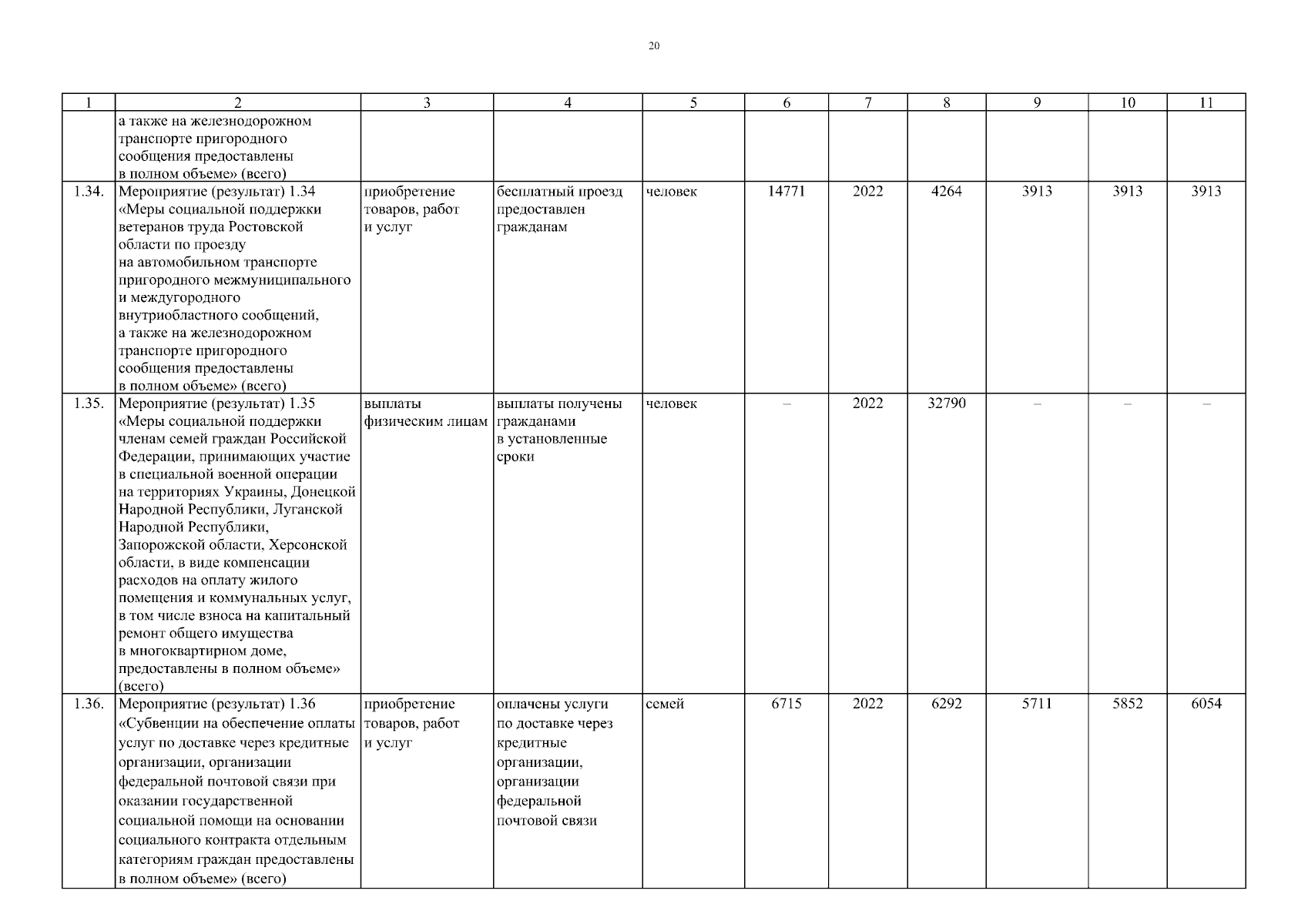 20

| 1 | 2 | 3 | 4 | 5 | 6 | 7 | 8 | 9 | 10 | 11 |
|---|---|---|---|---|---|---|---|---|---|---|
|  | а также на железнодорожном транспорте пригородного сообщения предоставлены в полном объеме» (всего) |  |  |  |  |  |  |  |  |  |
| 1.34. | Мероприятие (результат) 1.34 «Меры социальной поддержки ветеранов труда Ростовской области по проезду на автомобильном транспорте пригородного межмуниципального и междугородного внутриобластного сообщений, а также на железнодорожном транспорте пригородного сообщения предоставлены в полном объеме» (всего) | приобретение товаров, работ и услуг | бесплатный проезд предоставлен гражданам | человек | 14771 | 2022 | 4264 | 3913 | 3913 | 3913 |
| 1.35. | Мероприятие (результат) 1.35 «Меры социальной поддержки членам семей граждан Российской Федерации, принимающих участие в специальной военной операции на территориях Украины, Донецкой Народной Республики, Луганской Народной Республики, Запорожской области, Херсонской области, в виде компенсации расходов на оплату жилого помещения и коммунальных услуг, в том числе взноса на капитальный ремонт общего имущества в многоквартирном доме, предоставлены в полном объеме» (всего) | выплаты физическим лицам | выплаты получены гражданами в установленные сроки | человек | – | 2022 | 32790 | – | – | – |
| 1.36. | Мероприятие (результат) 1.36 «Субвенции на обеспечение оплаты услуг по доставке через кредитные организации, организации федеральной почтовой связи при оказании государственной социальной помощи на основании социального контракта отдельным категориям граждан предоставлены в полном объеме» (всего) | приобретение товаров, работ и услуг | оплачены услуги по доставке через кредитные организации, организации федеральной почтовой связи | семей | 6715 | 2022 | 6292 | 5711 | 5852 | 6054 |